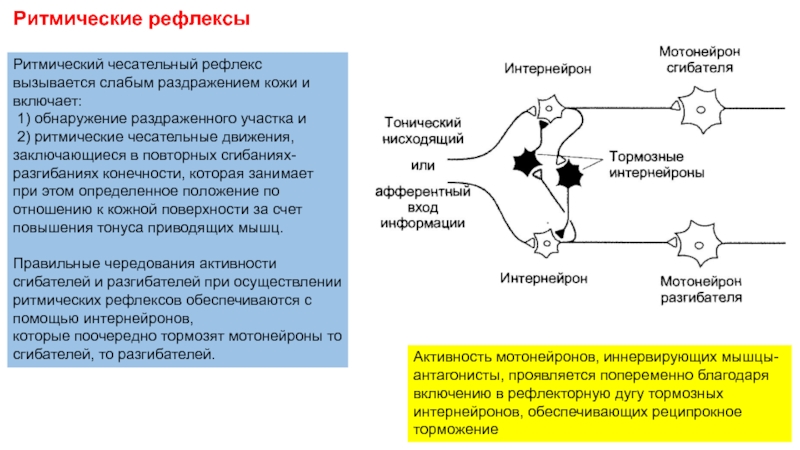 Ритмические рефлексы

Ритмический чесательный рефлекс вызывается слабым раздражением кожи и включает:
1) обнаружение раздраженного участка и
2) ритмические чесательные движения, заключающиеся в повторных сгибаниях-разгибаниях конечности, которая занимает при этом определенное положение по отношению к кожной поверхности за счет повышения тонуса приводящих мышц.

Правильные чередования активности сгибателей и разгибателей при осуществлении ритмических рефлексов обеспечиваются с помощью интернейронов,
которые поочередно тормозят мотонейроны то сгибателей, то разгибателей.

Интернейрон

Мотонейрон сгибателя

Тонический нисходящий

или

афферентный вход информации

Тормозные интернейроны

Интернейрон

Мотонейрон разгибателя

Активность мотонейронов, иннервирующих мышцы-антагонисты, проявляется попеременно благодаря включению в рефлекторную дугу тормозных интернейронов, обеспечивающих реципрокное торможение